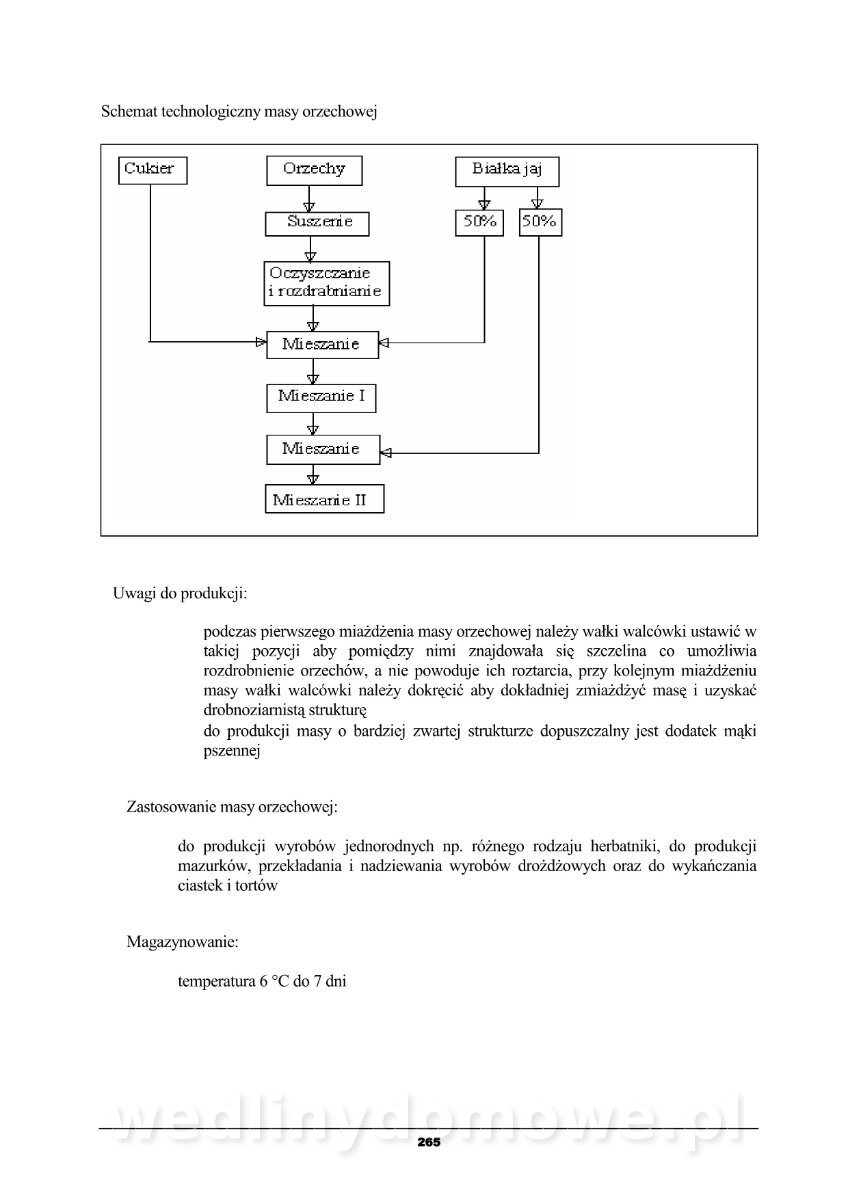 Schemat technologiczny masy orzechowej

Cukier

Orzechy

Białka jaj

Suszenie

50%

50%

Oczyszczanie i rozdrabnianie

Mieszanie

Mieszanie I

Mieszanie

Mieszanie II

Uwagi do produkcji:

podczas pierwszego miażdżenia masy orzechowej należy wałki walcówki ustawić w takiej pozycji aby pomiędzy nimi znajdowała się szczelina co umożliwia rozdrobnienie orzechów, a nie powoduje ich roztarcia, przy kolejnym miażdżeniu masy wałki walcówki należy dokręcić aby dokładniej zmiażdżyć masę i uzyskać drobnoziarnistą strukturę

do produkcji masy o bardziej zwartej strukturze dopuszczalny jest dodatek mąki pszennej

Zastosowanie masy orzechowej:

do produkcji wyrobów jednorodnych np. różnego rodzaju herbatniki, do produkcji mazurków, przekładania i nadziewania wyrobów drożdżowych oraz do wykańczania ciastek i tortów

Magazynowanie:

temperatura 6 °C do 7 dni

wedlinydomowe.pl

265